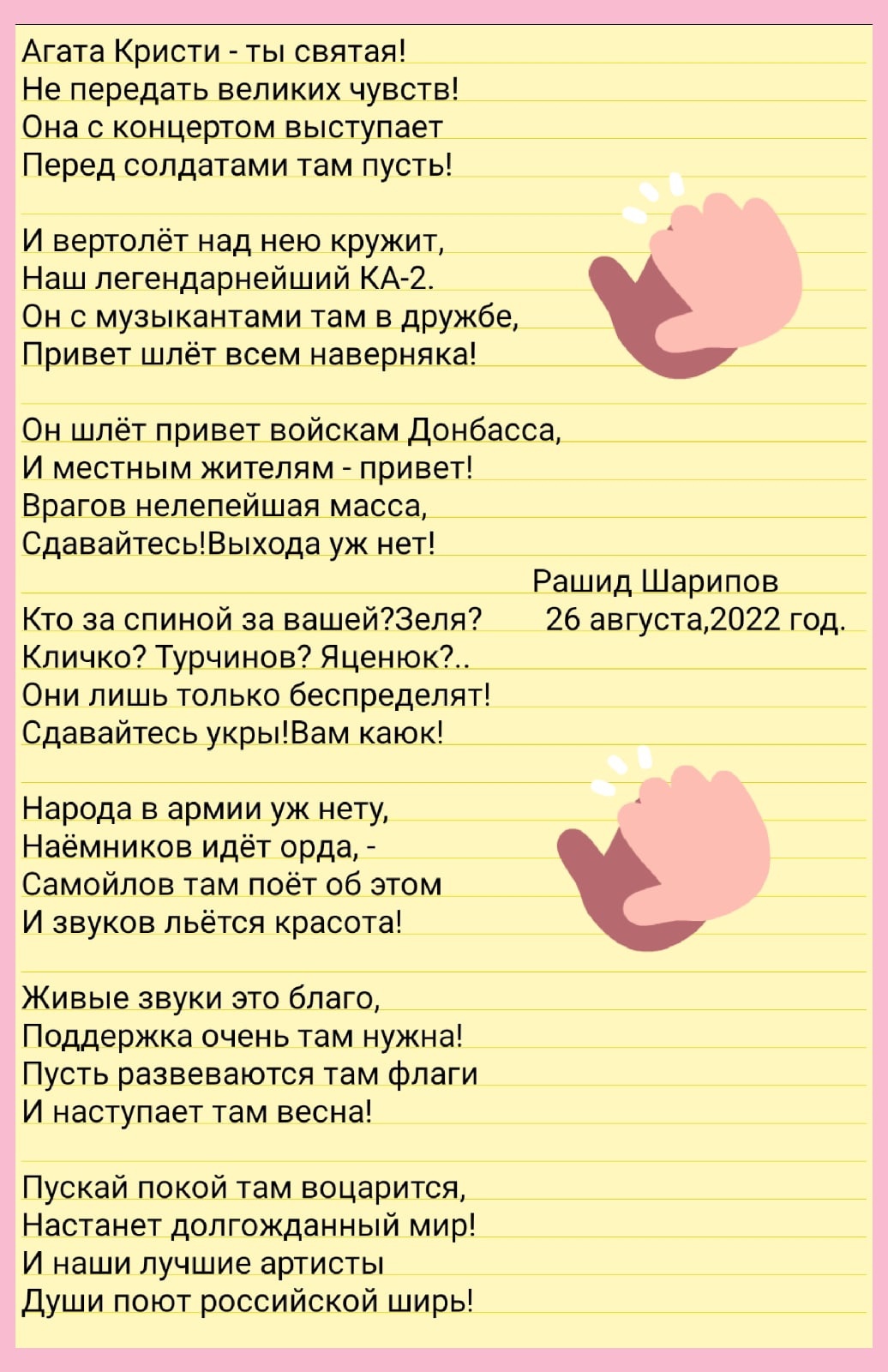 Агата Кристи - ты святая!
Не передать великих чувств!
Она с концертом выступает
Перед солдатами там пусть!

И вертолёт над нею кружит,
Наш легендарнейший КА-2.
Он с музыкантами там в дружбе,
Привет шлёт всем наверняка!

Он шлёт привет войскам Донбасса,
И местным жителям - привет!
Врагов нелепейшая масса,
Сдавайтесь!Выхода уж нет!

Рашид Шарипов
26 августа,2022 год.

Кто за спиной за вашей?Зеля?
Кличко? Турчинов? Яценюк?..
Они лишь только беспределят!
Сдавайтесь укры!Вам каюк!

Народа в армии уж нету,
Наёмников идёт орда, -
Самойлов там поёт об этом
И звуков льётся красота!

Живые звуки это благо,
Поддержка очень там нужна!
Пусть развеваются там флаги
И наступает там весна!

Пускай покой там воцарится,
Настанет долгожданный мир!
И наши лучшие артисты
Души поют российской ширь!